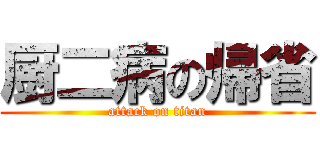 厨二病の帰省
attack on titan